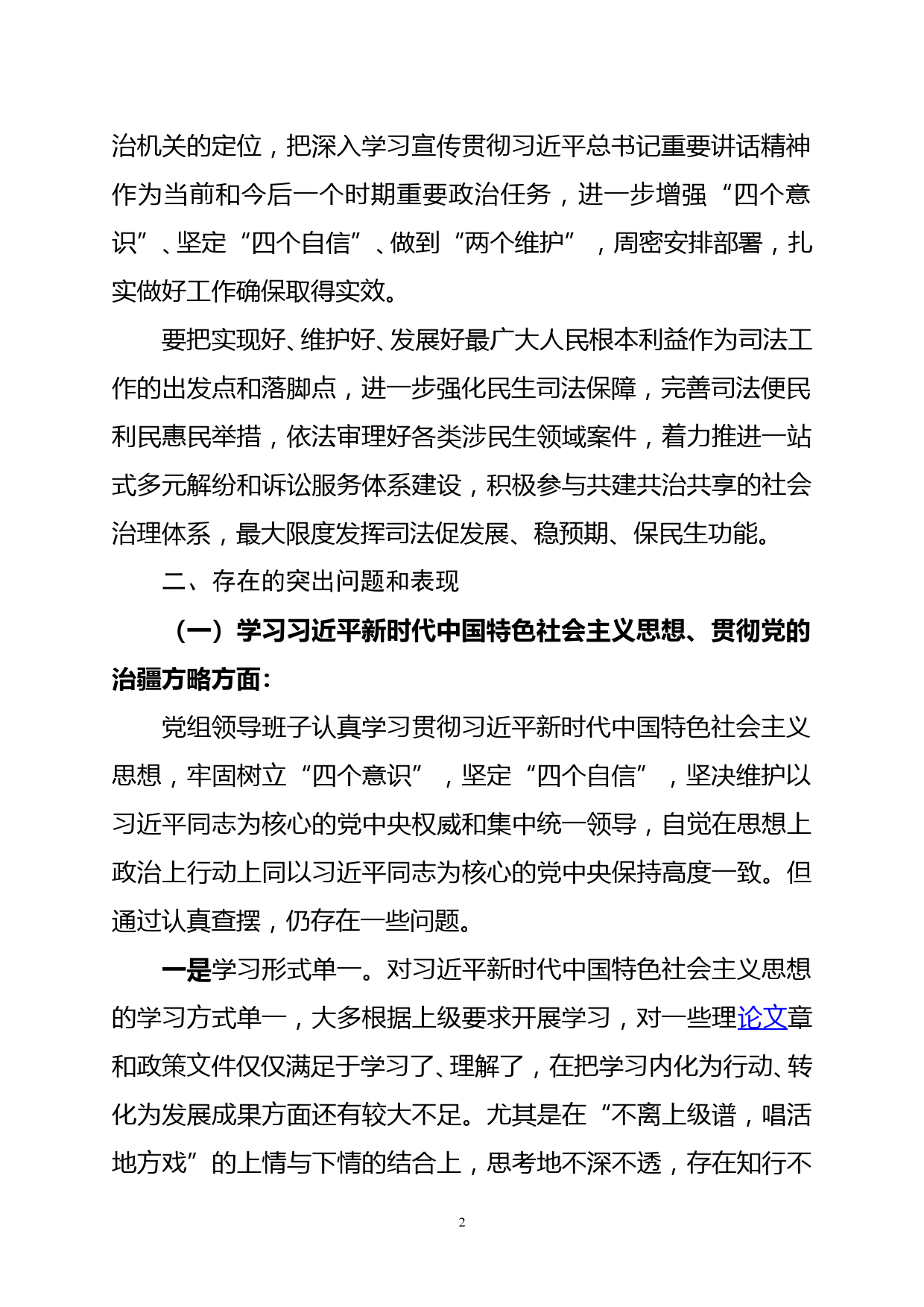 治机关的定位，把深入学习宣传贯彻习近平总书记重要讲话精神作为当前和今后一个时期重要政治任务，进一步增强“四个意识”、坚定“四个自信”、做到“两个维护”，周密安排部署，扎实做好工作确保取得实效。

要把实现好、维护好、发展好最广大人民根本利益作为司法工作的出发点和落脚点，进一步强化民生司法保障，完善司法便民利民惠民举措，依法审理好各类涉民生领域案件，着力推进一站式多元解纷和诉讼服务体系建设，积极参与共建共治共享的社会治理体系，最大限度发挥司法促发展、稳预期、保民生功能。

二、存在的突出问题和表现

（一）学习习近平新时代中国特色社会主义思想、贯彻党的治疆方略方面：

党组领导班子认真学习贯彻习近平新时代中国特色社会主义思想，牢固树立“四个意识”，坚定“四个自信”，坚决维护以习近平同志为核心的党中央权威和集中统一领导，自觉在思想上政治上行动上同以习近平同志为核心的党中央保持高度一致。但通过认真查摆，仍存在一些问题。

一是学习形式单一。对习近平新时代中国特色社会主义思想的学习方式单一，大多根据上级要求开展学习，对一些理论文章和政策文件仅仅满足于学习了、理解了，在把学习内化为行动、转化为发展成果方面还有较大不足。尤其是在“不离上级谱，唱活地方戏”的上情与下情的结合上，思考地不深不透，存在知行不

2